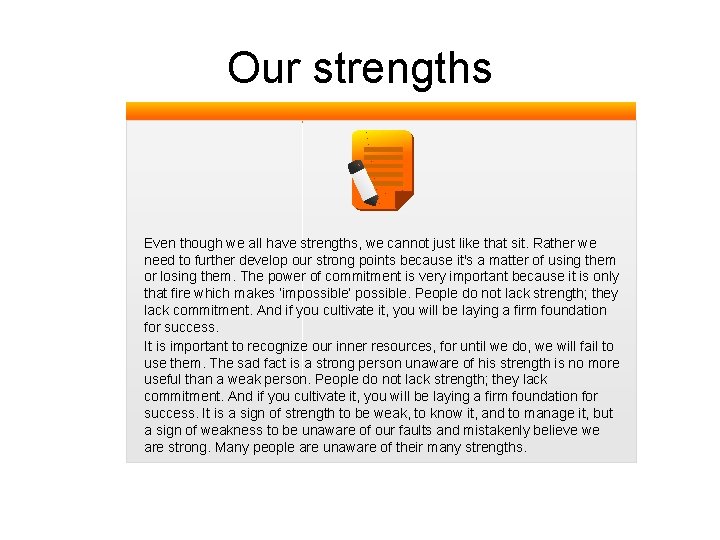 Our strengths

Even though we all have strengths, we cannot just like that sit. Rather we need to further develop our strong points because it's a matter of using them or losing them. The power of commitment is very important because it is only that fire which makes 'impossible' possible. People do not lack strength; they lack commitment. And if you cultivate it, you will be laying a firm foundation for success.

It is important to recognize our inner resources, for until we do, we will fail to use them. The sad fact is a strong person unaware of his strength is no more useful than a weak person. People do not lack strength; they lack commitment. And if you cultivate it, you will be laying a firm foundation for success. It is a sign of strength to be weak, to know it, and to manage it, but a sign of weakness to be unaware of our faults and mistakenly believe we are strong. Many people are unaware of their many strengths.